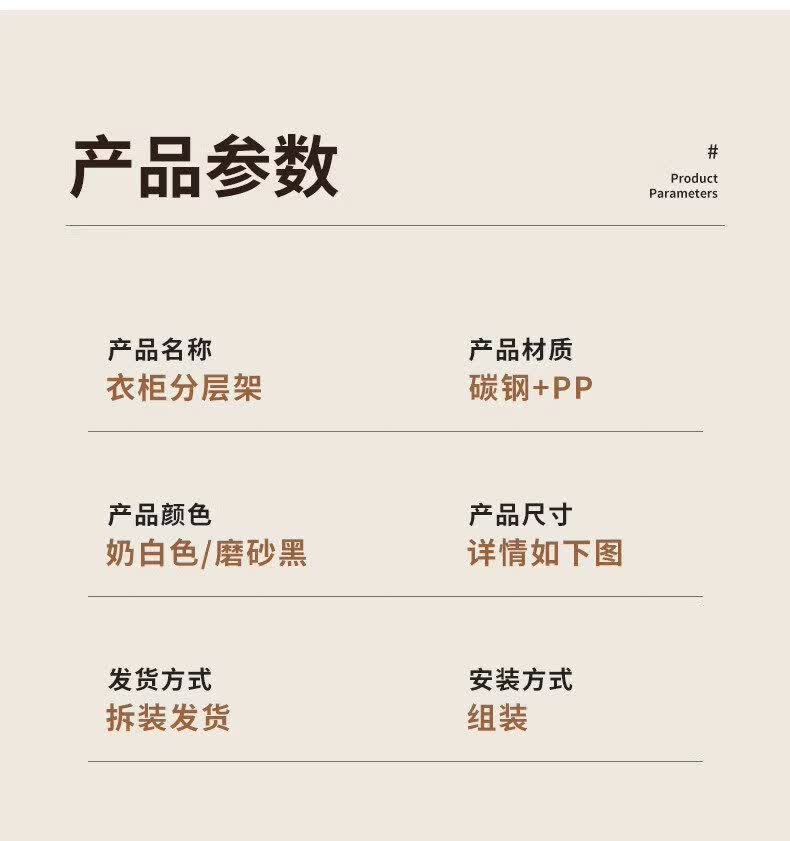 产品参数

#
Product
Parameters

产品名称
衣柜分层架

产品材质
碳钢+PP

产品颜色
奶白色/磨砂黑

产品尺寸
详情如下图

发货方式
拆装发货

安装方式
组装